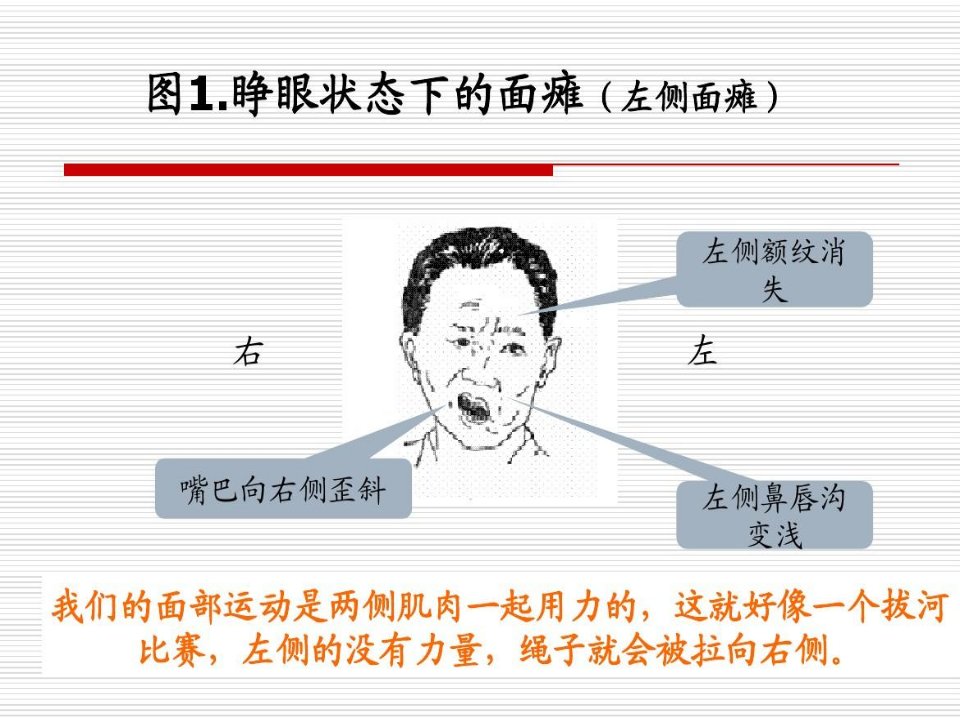 图1.睁眼状态下的面瘫（左侧面瘫）

左侧额纹消失

右

左

嘴巴向右侧歪斜

左侧鼻唇沟变浅

我们的面部运动是两侧肌肉一起用力的，这就好像一个拔河比赛，左侧的没有力量，绳子就会被拉向右侧。